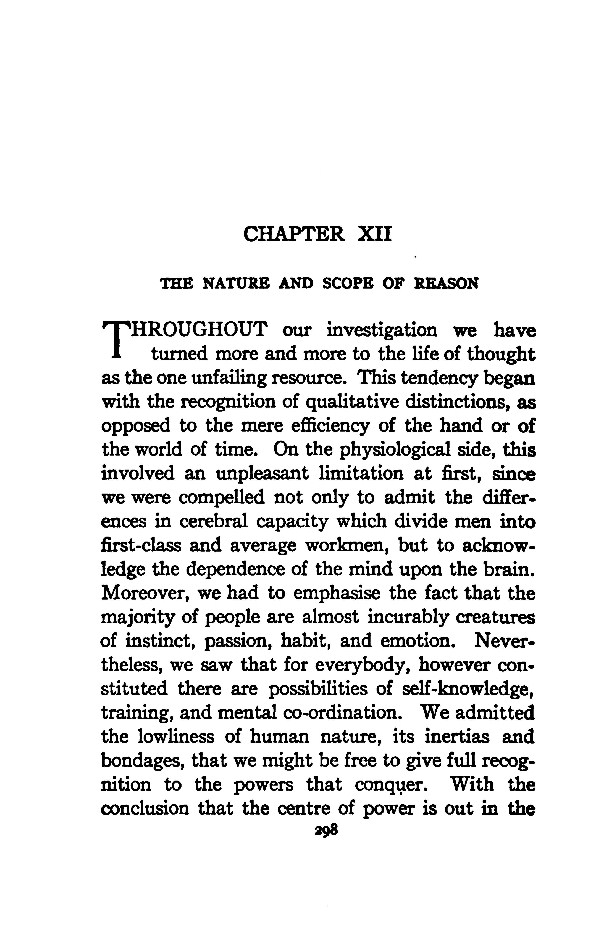 CHAPTER XII

THE NATURE AND SCOPE OF REASON

THROUGHOUT our investigation we have turned more and more to the life of thought as the one unfailing resource. This tendency began with the recognition of qualitative distinctions, as opposed to the mere efficiency of the hand or of the world of time. On the physiological side, this involved an unpleasant limitation at first, since we were compelled not only to admit the differences in cerebral capacity which divide men into first-class and average workmen, but to acknowledge the dependence of the mind upon the brain. Moreover, we had to emphasise the fact that the majority of people are almost incurably creatures of instinct, passion, habit, and emotion. Nevertheless, we saw that for everybody, however constituted there are possibilities of self-knowledge, training, and mental co-ordination. We admitted the lowliness of human nature, its inertias and bondages, that we might be free to give full recognition to the powers that conquer. With the conclusion that the centre of power is out in the

298